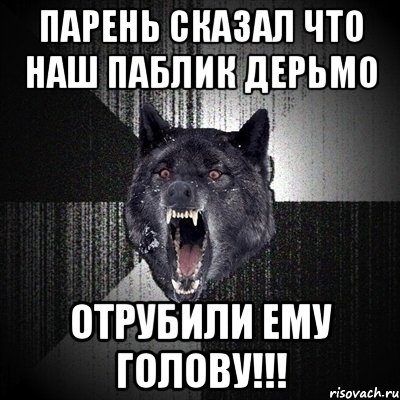 ПАРЕНЬ СКАЗАЛ ЧТО НАШ ПАБЛИК ДЕРЬМО

ОТРУБИЛИ ЕМУ ГОЛОВУ!!!

risovach.ru